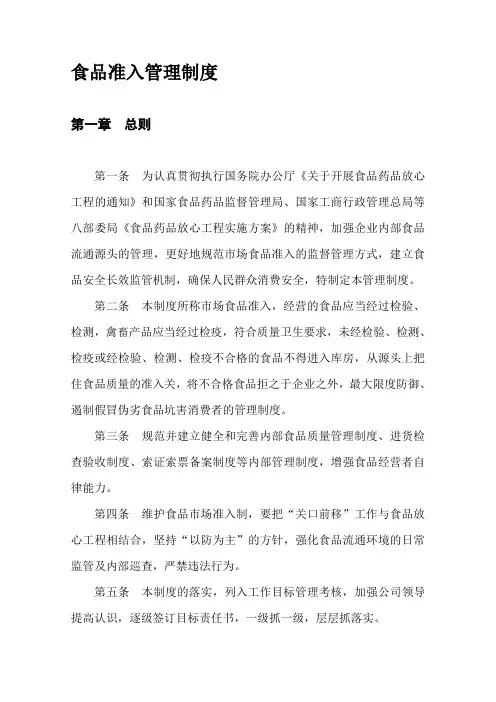 食品准入管理制度

第一章　总则

第一条　为认真贯彻执行国务院办公厅《关于开展食品药品放心工程的通知》和国家食品药品监督管理局、国家工商行政管理总局等八部委局《食品药品放心工程实施方案》的精神，加强企业内部食品流通源头的管理，更好地规范市场食品准入的监督管理方式，建立食品安全长效监管机制，确保人民群众消费安全，特制定本管理制度。

第二条　本制度所称市场食品准入，经营的食品应当经过检验、检测，禽畜产品应当经过检疫，符合质量卫生要求，未经检验、检测、检疫或经检验、检测、检疫不合格的食品不得进入库房，从源头上把住食品质量的准入关，将不合格食品拒之于企业之外，最大限度防御、遏制假冒伪劣食品坑害消费者的管理制度。

第三条　规范并建立健全和完善内部食品质量管理制度、进货检查验收制度、索证索票备案制度等内部管理制度，增强食品经营者自律能力。

第四条　维护食品市场准入制，要把“关口前移”工作与食品放心工程相结合，坚持“以防为主”的方针，强化食品流通环境的日常监管及内部巡查，严禁违法行为。

第五条　本制度的落实，列入工作目标管理考核，加强公司领导提高认识，逐级签订目标责任书，一级抓一级，层层抓落实。